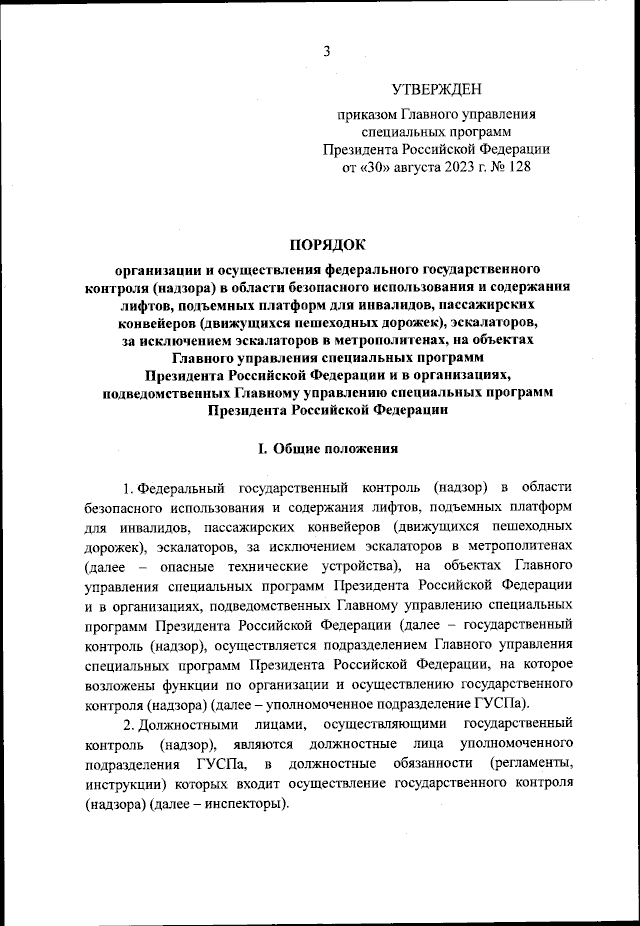 3

УТВЕРЖДЕН

приказом Главного управления специальных программ Президента Российской Федерации от «30» августа 2023 г. № 128

ПОРЯДОК

организации и осуществления федерального государственного контроля (надзора) в области безопасного использования и содержания лифтов, подъемных платформ для инвалидов, пассажирских конвейеров (движущихся пешеходных дорожек), эскалаторов, за исключением эскалаторов в метрополитенах, на объектах Главного управления специальных программ Президента Российской Федерации и в организациях, подведомственных Главному управлению специальных программ Президента Российской Федерации

I. Общие положения

1. Федеральный государственный контроль (надзор) в области безопасного использования и содержания лифтов, подъемных платформ для инвалидов, пассажирских конвейеров (движущихся пешеходных дорожек), эскалаторов, за исключением эскалаторов в метрополитенах (далее – опасные технические устройства), на объектах Главного управления специальных программ Президента Российской Федерации и в организациях, подведомственных Главному управлению специальных программ Президента Российской Федерации (далее – государственный контроль (надзор), осуществляется подразделением Главного управления специальных программ Президента Российской Федерации, на которое возложены функции по организации и осуществлению государственного контроля (надзора) (далее – уполномоченное подразделение ГУСПа).

2. Должностными лицами, осуществляющими государственный контроль (надзор), являются должностные лица уполномоченного подразделения ГУСПа, в должностные обязанности (регламенты, инструкции) которых входит осуществление государственного контроля (надзора) (далее – инспекторы).